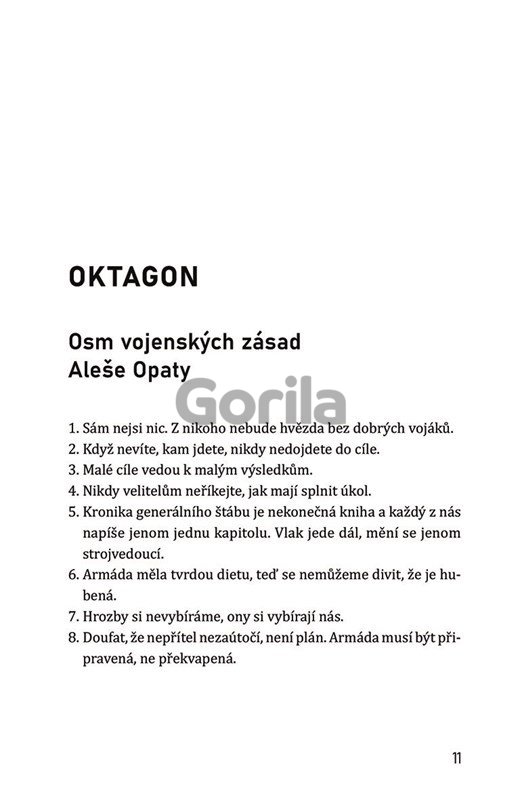 OKTAGON

Osm vojenských zásad Aleše Opaty

Gorila

1. Sám nejsi nic. Z nikoho nebude hvězda bez dobrých vojáků.
2. Když nevíte, kam jdete, nikdy nedojdete do cíle.
3. Malé cíle vedou k malým výsledkům.
4. Nikdy velitelům neříkejte, jak mají splnit úkol.
5. Kronika generálního štábu je nekonečná kniha a každý z nás napíše jenom jednu kapitolu. Vlak jede dál, mění se jenom strojvedoucí.
6. Armáda měla tvrdou dietu, teď se nemůžeme divit, že je hubená.
7. Hrozby si nevybíráme, ony si vybírají nás.
8. Doufat, že nepřítel nezaútočí, není plán. Armáda musí být připravená, ne překvapená.

11